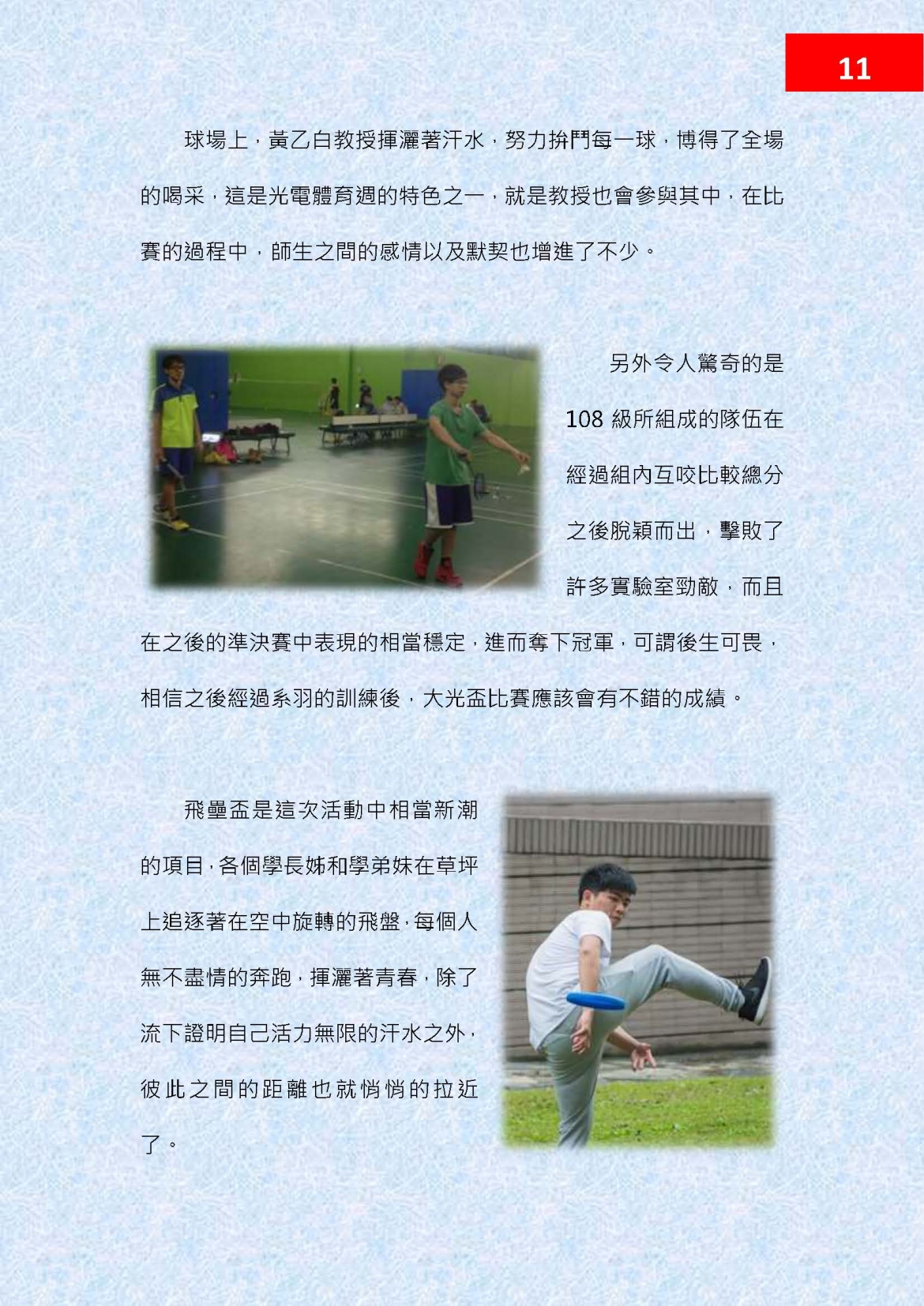 11

球場上，黃乙白教授揮灑著汗水，努力拚鬥每一球，博得了全場的喝采，這是光電體育週的特色之一，就是教授也會參與其中，在比賽的過程中，師生之間的感情以及默契也增進了不少。

另外令人驚奇的是108級所組成的隊伍在經過組內互咬比較總分之後脫穎而出，擊敗了許多實驗室勁敵，而且在之後的準決賽中表現的相當穩定，進而奪下冠軍，可謂後生可畏，相信之後經過系羽的訓練後，大光盃比賽應該會有不錯的成績。

飛壘盃是這次活動中相當新潮的項目，各個學長姊和學弟妹在草坪上追逐著在空中旋轉的飛盤，每個人無不盡情的奔跑，揮灑著青春，除了流下證明自己活力無限的汗水之外，彼此之間的距離也就悄悄的拉近了。